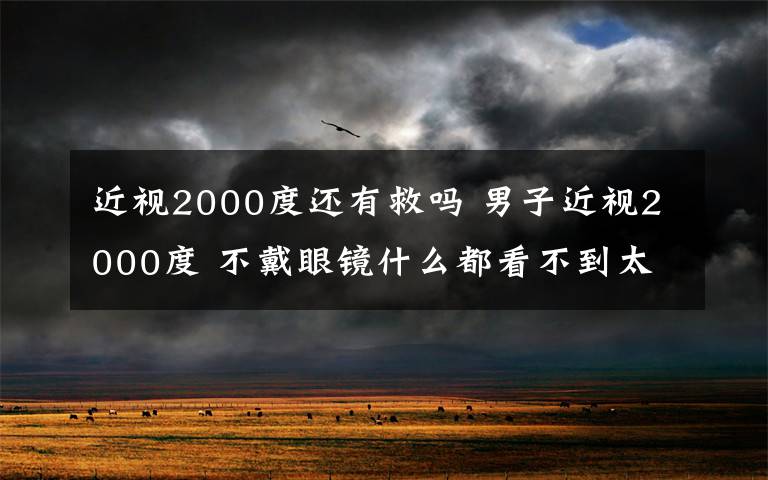 近视2000度还有救吗 男子近视2000度 不戴眼镜什么都看不到太